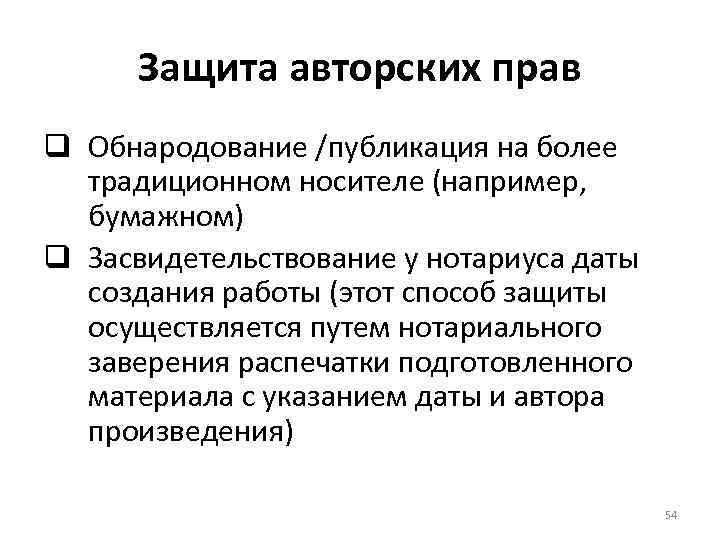 Защита авторских прав

❑ Обнародование /публикация на более традиционном носителе (например, бумажном)

❑ Засвидетельствование у нотариуса даты создания работы (этот способ защиты осуществляется путем нотариального заверения распечатки подготовленного материала с указанием даты и автора произведения)

54